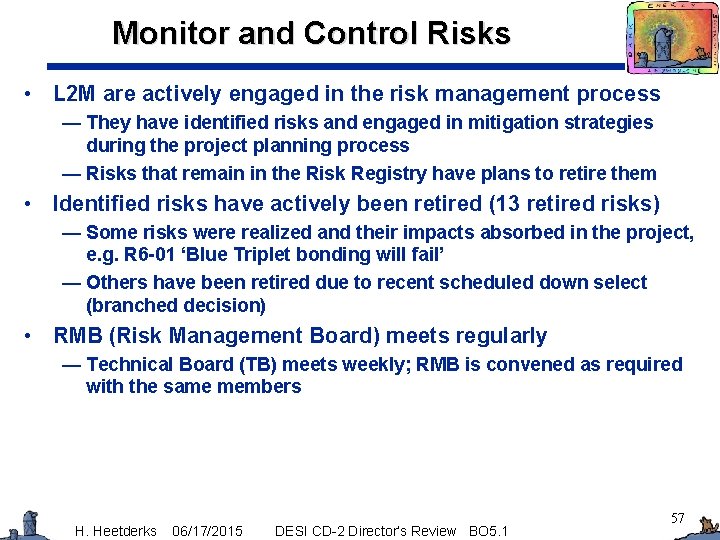 Monitor and Control Risks

• L2M are actively engaged in the risk management process

— They have identified risks and engaged in mitigation strategies during the project planning process

— Risks that remain in the Risk Registry have plans to retire them

• Identified risks have actively been retired (13 retired risks)

— Some risks were realized and their impacts absorbed in the project, e.g. R6-01 'Blue Triplet bonding will fail'

— Others have been retired due to recent scheduled down select (branched decision)

• RMB (Risk Management Board) meets regularly

— Technical Board (TB) meets weekly; RMB is convened as required with the same members

H. Heetderks 06/17/2015 DESI CD-2 Director's Review BO5.1 57